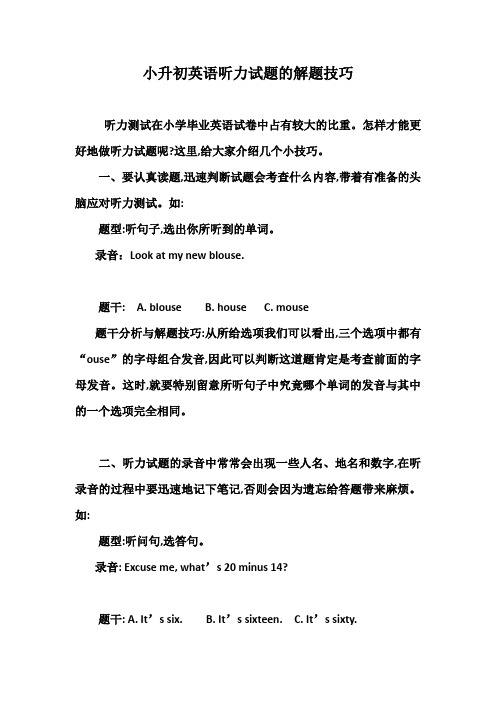 小升初英语听力试题的解题技巧

听力测试在小学毕业英语试卷中占有较大的比重。怎样才能更好地做听力试题呢?这里,给大家介绍几个小技巧。

一、要认真读题,迅速判断试题会考查什么内容,带着有准备的头脑应对听力测试。如:

题型:听句子,选出你所听到的单词。

录音：Look at my new blouse.

题干:　A. blouse　　B. house　　C. mouse

题干分析与解题技巧:从所给选项我们可以看出,三个选项中都有“ouse”的字母组合发音,因此可以判断这道题肯定是考查前面的字母发音。这时,就要特别留意所听句子中究竟哪个单词的发音与其中的一个选项完全相同。

二、听力试题的录音中常常会出现一些人名、地名和数字,在听录音的过程中要迅速地记下笔记,否则会因为遗忘给答题带来麻烦。如:

题型:听问句,选答句。

录音: Excuse me, what’s 20 minus 14?

题干: A. It’s six.　　B. It’s sixteen.　　C. It’s sixty.